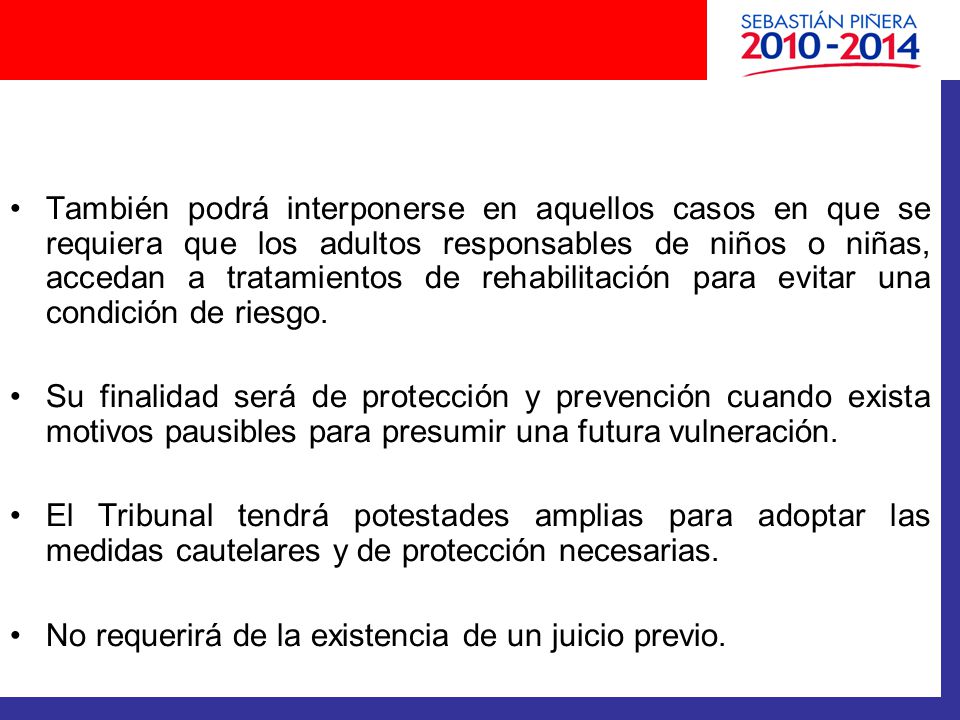 SEBASTIÁN PIÑERA
2010-2014

• También podrá interponerse en aquellos casos en que se requiera que los adultos responsables de niños o niñas, accedan a tratamientos de rehabilitación para evitar una condición de riesgo.

• Su finalidad será de protección y prevención cuando exista motivos pausibles para presumir una futura vulneración.

• El Tribunal tendrá potestades amplias para adoptar las medidas cautelares y de protección necesarias.

• No requerirá de la existencia de un juicio previo.